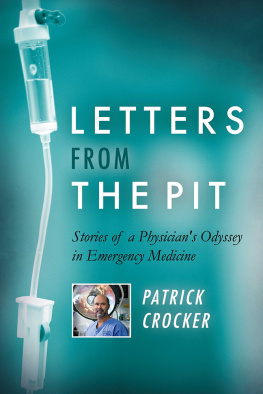 LETTERS
FROM
THE PIT

Stories of a Physician's Odyssey in Emergency Medicine

PATRICK
CROCKER